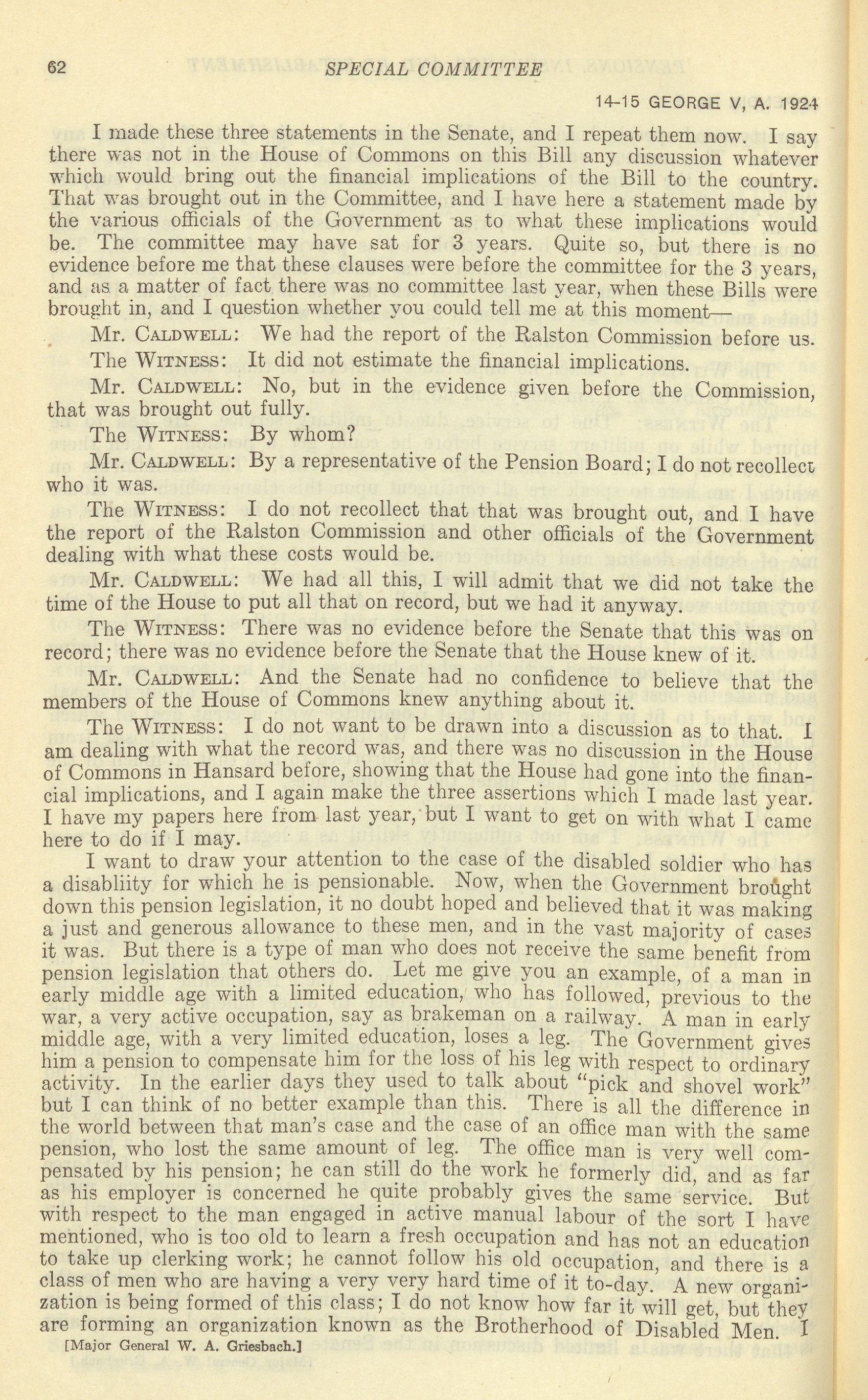 62 SPECIAL COMMITTEE

14-15 GEORGE V, A. 1924

I made these three statements in the Senate, and I repeat them now. I say there was not in the House of Commons on this Bill any discussion whatever which would bring out the financial implications of the Bill to the country. That was brought out in the Committee, and I have here a statement made by the various officials of the Government as to what these implications would be. The committee may have sat for 3 years. Quite so, but there is no evidence before me that these clauses were before the committee for the 3 years, and as a matter of fact there was no committee last year, when these Bills were brought in, and I question whether you could tell me at this moment—

Mr. CALDWELL: We had the report of the Ralston Commission before us.

The WITNESS: It did not estimate the financial implications.

Mr. CALDWELL: No, but in the evidence given before the Commission, that was brought out fully.

The WITNESS: By whom?

Mr. CALDWELL: By a representative of the Pension Board; I do not recollect who it was.

The WITNESS: I do not recollect that that was brought out, and I have the report of the Ralston Commission and other officials of the Government dealing with what these costs would be.

Mr. CALDWELL: We had all this, I will admit that we did not take the time of the House to put all that on record, but we had it anyway.

The WITNESS: There was no evidence before the Senate that this was on record; there was no evidence before the Senate that the House knew of it.

Mr. CALDWELL: And the Senate had no confidence to believe that the members of the House of Commons knew anything about it.

The WITNESS: I do not want to be drawn into a discussion as to that. I am dealing with what the record was, and there was no discussion in the House of Commons in Hansard before, showing that the House had gone into the financial implications, and I again make the three assertions which I made last year. I have my papers here from last year, but I want to get on with what I came here to do if I may.

I want to draw your attention to the case of the disabled soldier who has a disabliity for which he is pensionable. Now, when the Government brought down this pension legislation, it no doubt hoped and believed that it was making a just and generous allowance to these men, and in the vast majority of cases it was. But there is a type of man who does not receive the same benefit from pension legislation that others do. Let me give you an example, of a man in early middle age with a limited education, who has followed, previous to the war, a very active occupation, say as brakeman on a railway. A man in early middle age, with a very limited education, loses a leg. The Government gives him a pension to compensate him for the loss of his leg with respect to ordinary activity. In the earlier days they used to talk about "pick and shovel work" but I can think of no better example than this. There is all the difference in the world between that man's case and the case of an office man with the same pension, who lost the same amount of leg. The office man is very well compensated by his pension; he can still do the work he formerly did, and as far as his employer is concerned he quite probably gives the same service. But with respect to the man engaged in active manual labour of the sort I have mentioned, who is too old to learn a fresh occupation and has not an education to take up clerking work; he cannot follow his old occupation, and there is a class of men who are having a very very hard time of it to-day. A new organization is being formed of this class; I do not know how far it will get, but they are forming an organization known as the Brotherhood of Disabled Men. I

[Major General W. A. Griesbach.]